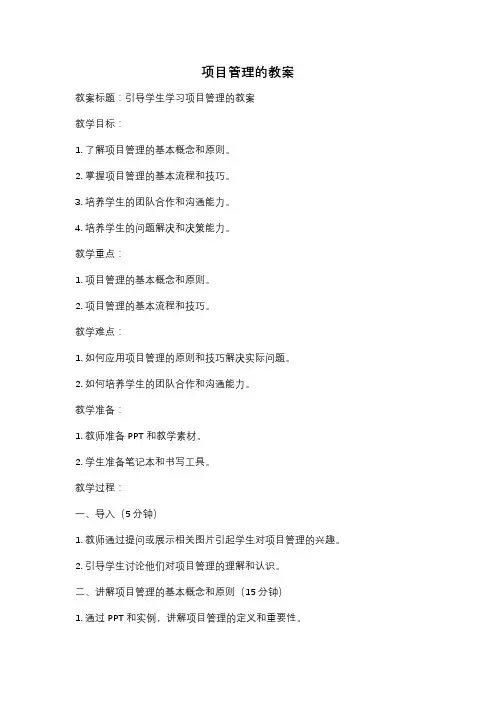 项目管理的教案

教案标题：引导学生学习项目管理的教案

教学目标：

1. 了解项目管理的基本概念和原则。

2. 掌握项目管理的基本流程和技巧。

3. 培养学生的团队合作和沟通能力。

4. 培养学生的问题解决和决策能力。

教学重点：

1. 项目管理的基本概念和原则。

2. 项目管理的基本流程和技巧。

教学难点：

1. 如何应用项目管理的原则和技巧解决实际问题。

2. 如何培养学生的团队合作和沟通能力。

教学准备：

1. 教师准备 PPT 和教学素材。

2. 学生准备笔记本和书写工具。

教学过程：

一、导入（5 分钟）

1. 教师通过提问或展示相关图片引起学生对项目管理的兴趣。

2. 引导学生讨论他们对项目管理的理解和认识。

二、讲解项目管理的基本概念和原则（15 分钟）

1. 通过 PPT 和实例，讲解项目管理的定义和重要性。